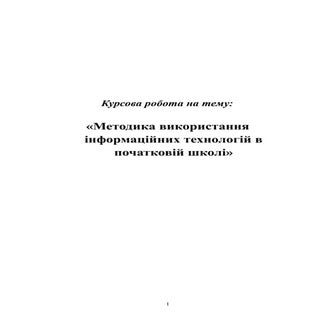 Курсова робота на тему:

«Методика використання інформаційних технологій в початковій школі»

1